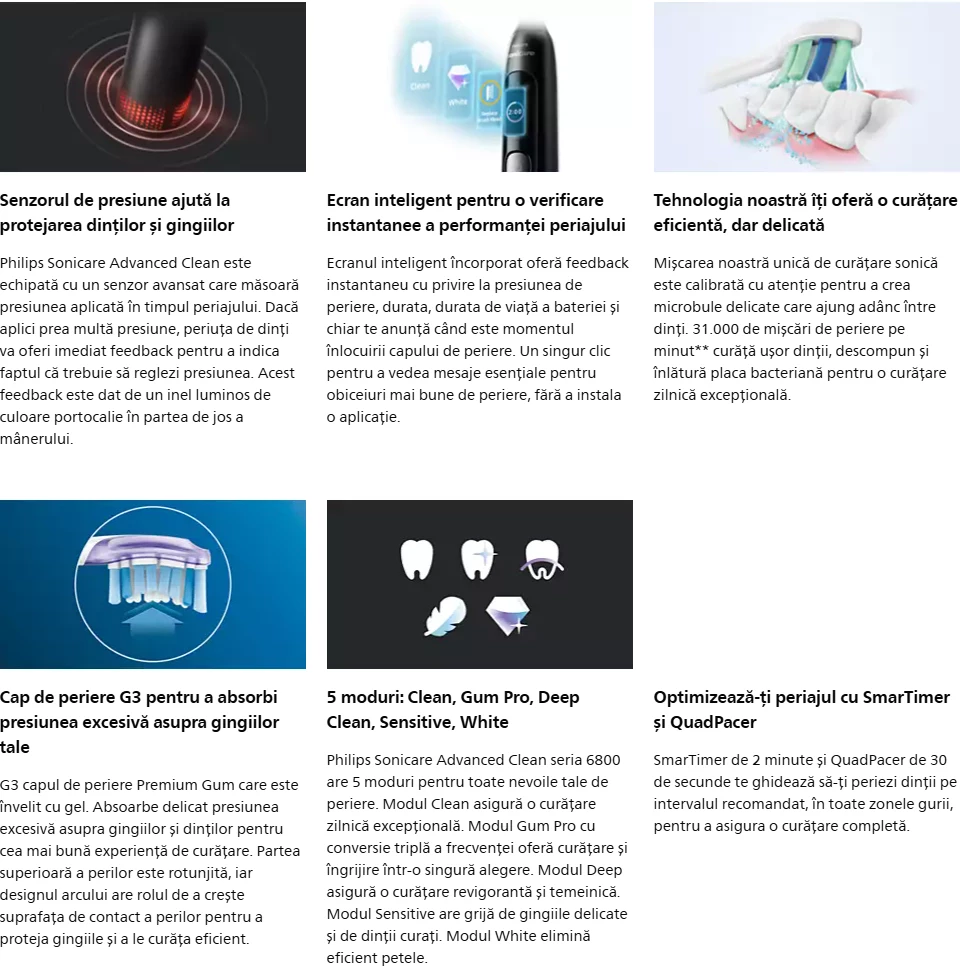 Clean

White

2:00

Senzorul de presiune ajută la protejarea dinților și gingiilor

Philips Sonicare Advanced Clean este echipată cu un senzor avansat care măsoară presiunea aplicată în timpul periajului. Dacă aplici prea multă presiune, periuța de dinți va oferi imediat feedback pentru a indica faptul că trebuie să reglezi presiunea. Acest feedback este dat de un inel luminos de culoare portocalie în partea de jos a mânerului.

Ecran inteligent pentru o verificare instantanee a performanței periajului

Ecranul inteligent încorporat oferă feedback instantaneu cu privire la presiunea de periere, durata, durata de viață a bateriei și chiar te anunță când este momentul înlocuirii capului de periere. Un singur clic pentru a vedea mesaje esențiale pentru obiceiuri mai bune de periere, fără a instala o aplicație.

Tehnologia noastră îți oferă o curățare eficientă, dar delicată

Mișcarea noastră unică de curățare sonică este calibrată cu atenție pentru a crea microbule delicate care ajung adânc între dinți. 31.000 de mișcări de periere pe minut** curăță ușor dinții, descompun și înlătură placa bacteriană pentru o curățare zilnică excepțională.

Cap de periere G3 pentru a absorbi presiunea excesivă asupra gingiilor tale

G3 capul de periere Premium Gum care este învelit cu gel. Absoarbe delicat presiunea excesivă asupra gingiilor și dinților pentru cea mai bună experiență de curățare. Partea superioară a perilor este rotunjită, iar designul arcului are rolul de a crește suprafața de contact a perilor pentru a proteja gingiile și a le curăța eficient.

5 moduri: Clean, Gum Pro, Deep Clean, Sensitive, White

Philips Sonicare Advanced Clean seria 6800 are 5 moduri pentru toate nevoile tale de periere. Modul Clean asigură o curățare zilnică excepțională. Modul Gum Pro cu conversie triplă a frecvenței oferă curățare și îngrijire într-o singură alegere. Modul Deep asigură o curățare revigorantă și temeinică. Modul Sensitive are grijă de gingiile delicate și de dinții curați. Modul White elimină eficient petele.

Optimizează-ți periajul cu SmarTimer și QuadPacer

SmarTimer de 2 minute și QuadPacer de 30 de secunde te ghidează să-ți periezi dinții pe intervalul recomandat, în toate zonele gurii, pentru a asigura o curățare completă.